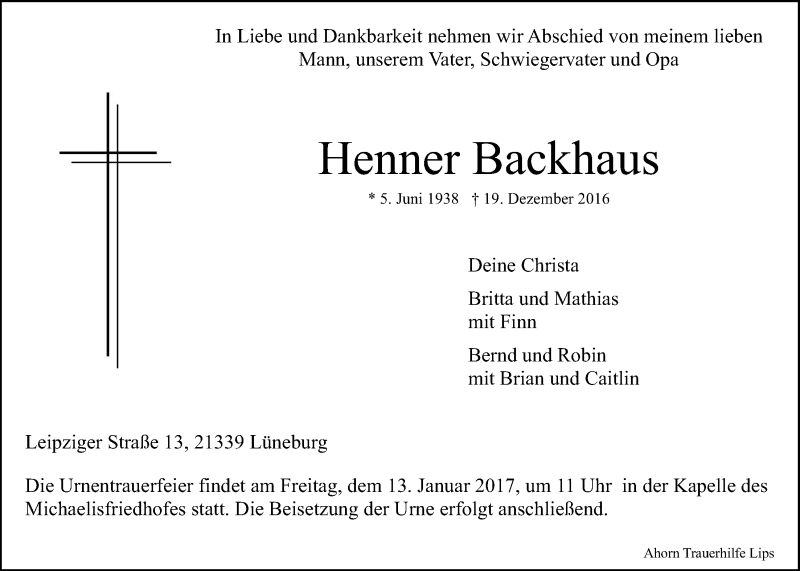 In Liebe und Dankbarkeit nehmen wir Abschied von meinem lieben Mann, unserem Vater, Schwiegervater und Opa

Henner Backhaus

* 5. Juni 1938 † 19. Dezember 2016

Deine Christa

Britta und Mathias
mit Finn

Bernd und Robin
mit Brian und Caitlin

Leipziger Straße 13, 21339 Lüneburg

Die Urnentrauerfeier findet am Freitag, dem 13. Januar 2017, um 11 Uhr in der Kapelle des Michaelisfriedhofes statt. Die Beisetzung der Urne erfolgt anschließend.

Ahorn Trauerhilfe Lips